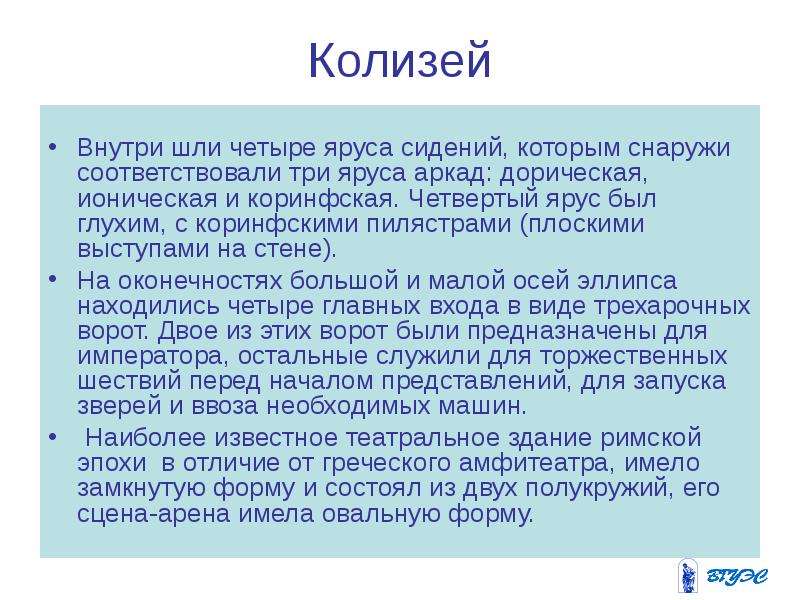 Колизей

• Внутри шли четыре яруса сидений, которым снаружи соответствовали три яруса аркад: дорическая, ионическая и коринфская. Четвертый ярус был глухим, с коринфскими пилястрами (плоскими выступами на стене).

• На оконечностях большой и малой осей эллипса находились четыре главных входа в виде трехарочных ворот. Двое из этих ворот были предназначены для императора, остальные служили для торжественных шествий перед началом представлений, для запуска зверей и ввоза необходимых машин.

• Наиболее известное театральное здание римской эпохи в отличие от греческого амфитеатра, имело замкнутую форму и состоял из двух полукружий, его сцена-арена имела овальную форму.

ВГУЭС